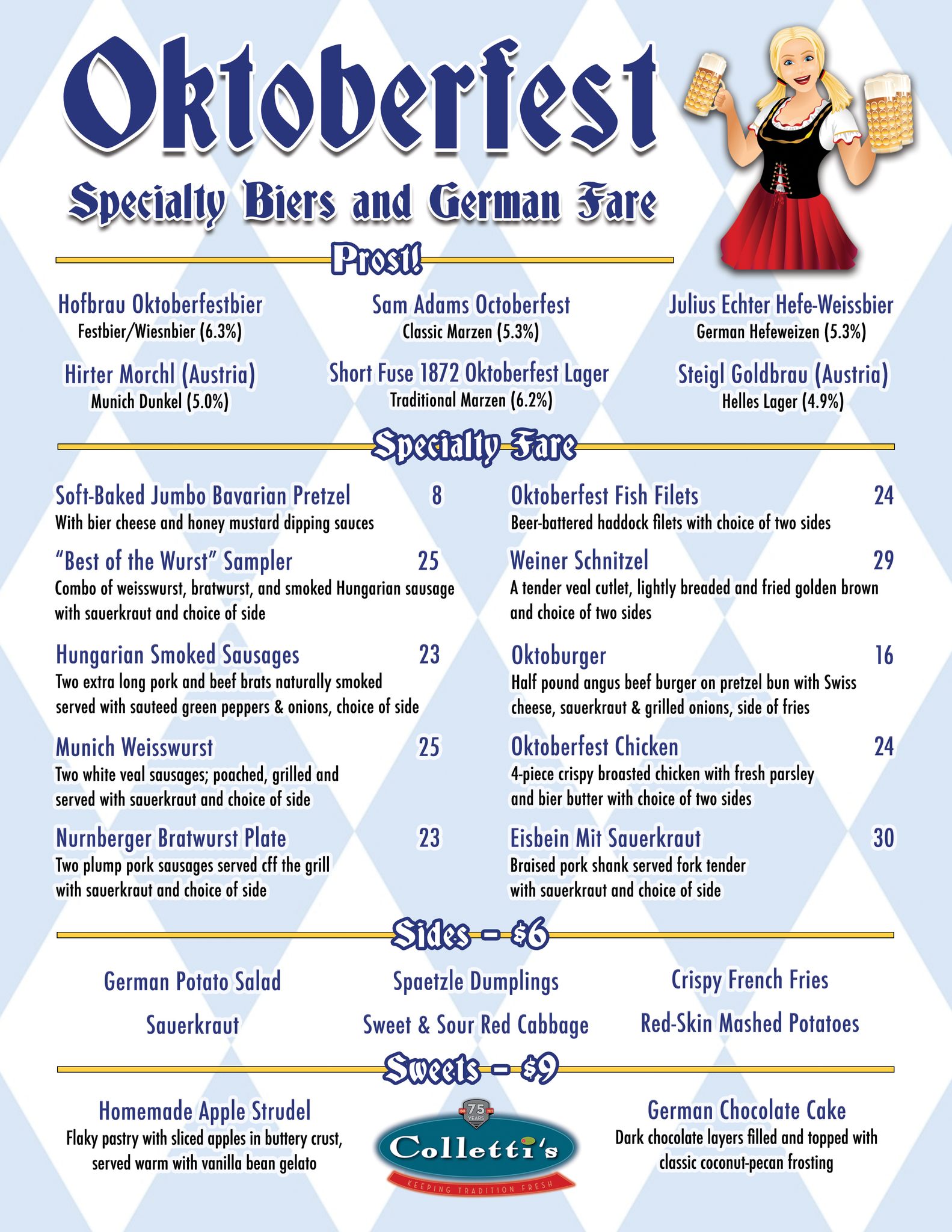 Oktoberfest

Specialty Biers and German Fare

Prost!

Hofbrau Oktoberfestbier
Festbier/Wiesnbier (6.3%)

Sam Adams Octoberfest
Classic Marzen (5.3%)

Julius Echter Hefe-Weissbier
German Hefeweizen (5.3%)

Hirter Morchl (Austria)
Munich Dunkel (5.0%)

Short Fuse 1872 Oktoberfest Lager
Traditional Marzen (6.2%)

Steigl Goldbrau (Austria)
Helles Lager (4.9%)

Specialty Fare

Soft-Baked Jumbo Bavarian Pretzel 8
With bier cheese and honey mustard dipping sauces

"Best of the Wurst" Sampler 25
Combo of weisswurst, bratwurst, and smoked Hungarian sausage with sauerkraut and choice of side

Hungarian Smoked Sausages 23
Two extra long pork and beef brats naturally smoked served with sauteed green peppers & onions, choice of side

Munich Weisswurst 25
Two white veal sausages; poached, grilled and served with sauerkraut and choice of side

Nurnberger Bratwurst Plate 23
Two plump pork sausages served cff the grill with sauerkraut and choice of side

Oktoberfest Fish Filets 24
Beer-battered haddock filets with choice of two sides

Weiner Schnitzel 29
A tender veal cutlet, lightly breaded and fried golden brown and choice of two sides

Oktoburger 16
Half pound angus beef burger on pretzel bun with Swiss cheese, sauerkraut & grilled onions, side of fries

Oktoberfest Chicken 24
4-piece crispy broasted chicken with fresh parsley and bier butter with choice of two sides

Eisbein Mit Sauerkraut 30
Braised pork shank served fork tender with sauerkraut and choice of side

Sides – $6

German Potato Salad
Spaetzle Dumplings
Crispy French Fries
Sauerkraut
Sweet & Sour Red Cabbage
Red-Skin Mashed Potatoes

Sweets – $9

Homemade Apple Strudel
Flaky pastry with sliced apples in buttery crust, served warm with vanilla bean gelato

75 YEARS
Colletti's
KEEPING TRADITION FRESH

German Chocolate Cake
Dark chocolate layers filled and topped with classic coconut-pecan frosting